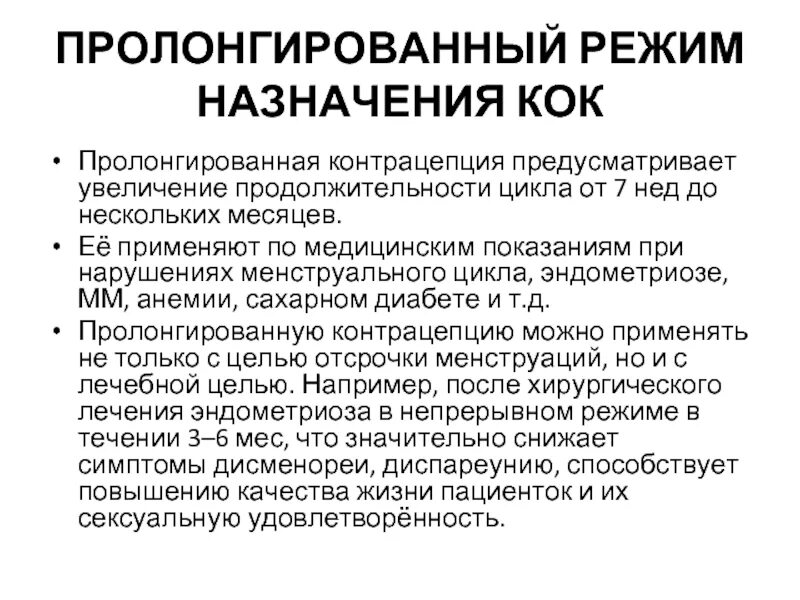 ПРОЛОНГИРОВАННЫЙ РЕЖИМ НАЗНАЧЕНИЯ КОК

• Пролонгированная контрацепция предусматривает увеличение продолжительности цикла от 7 нед до нескольких месяцев.

• Её применяют по медицинским показаниям при нарушениях менструального цикла, эндометриозе, ММ, анемии, сахарном диабете и т.д.

• Пролонгированную контрацепцию можно применять не только с целью отсрочки менструаций, но и с лечебной целью. Например, после хирургического лечения эндометриоза в непрерывном режиме в течении 3–6 мес, что значительно снижает симптомы дисменореи, диспареунию, способствует повышению качества жизни пациенток и их сексуальную удовлетворённость.